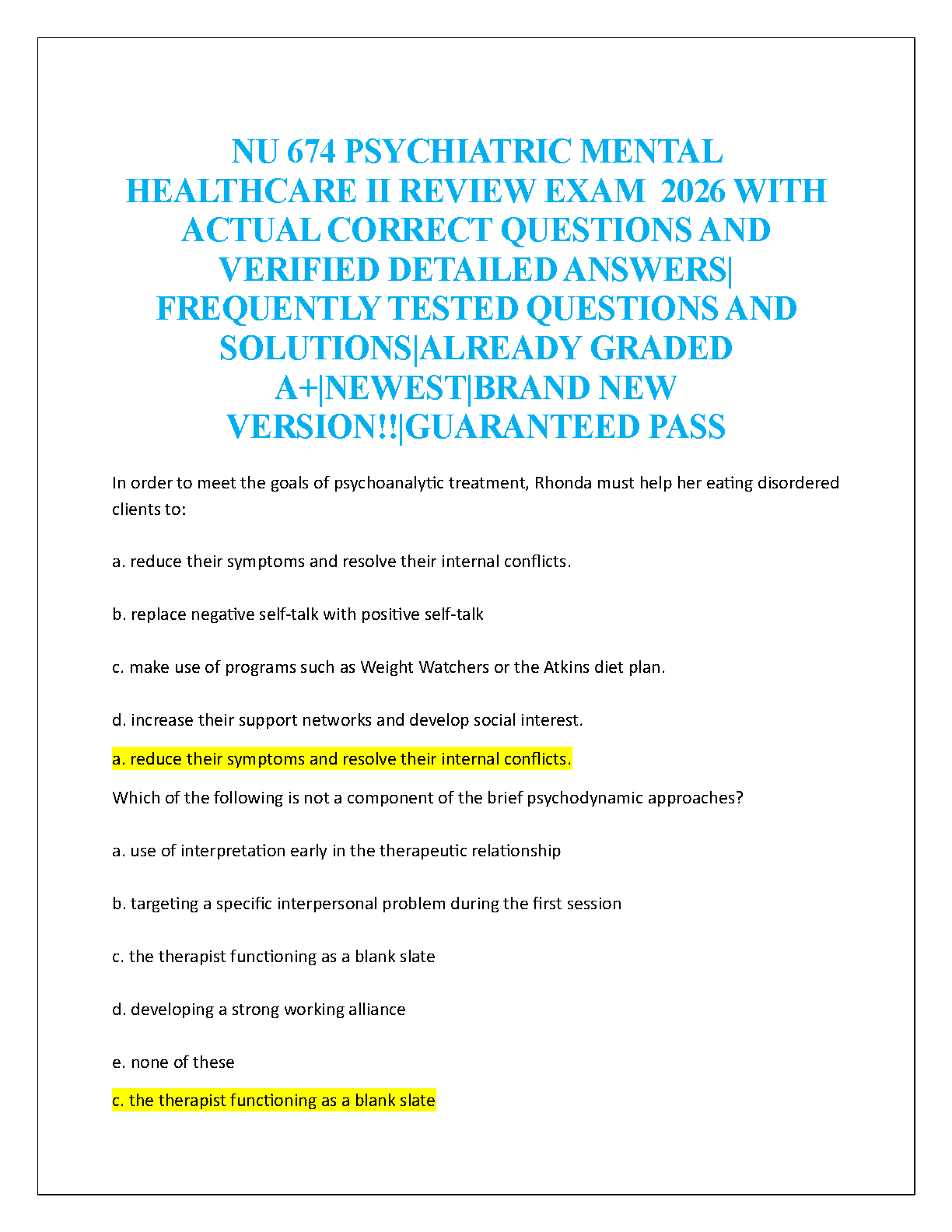 NU 674 PSYCHIATRIC MENTAL HEALTHCARE II REVIEW EXAM 2026 WITH ACTUAL CORRECT QUESTIONS AND VERIFIED DETAILED ANSWERS| FREQUENTLY TESTED QUESTIONS AND SOLUTIONS|ALREADY GRADED A+|NEWEST|BRAND NEW VERSION!!|GUARANTEED PASS

In order to meet the goals of psychoanalytic treatment, Rhonda must help her eating disordered clients to:

a. reduce their symptoms and resolve their internal conflicts.

b. replace negative self-talk with positive self-talk

c. make use of programs such as Weight Watchers or the Atkins diet plan.

d. increase their support networks and develop social interest.

a. reduce their symptoms and resolve their internal conflicts.

Which of the following is not a component of the brief psychodynamic approaches?

a. use of interpretation early in the therapeutic relationship

b. targeting a specific interpersonal problem during the first session

c. the therapist functioning as a blank slate

d. developing a strong working alliance

e. none of these

c. the therapist functioning as a blank slate